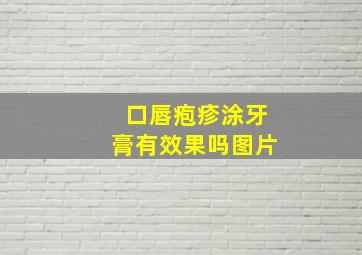 口唇疱疹涂牙膏有效果吗图片